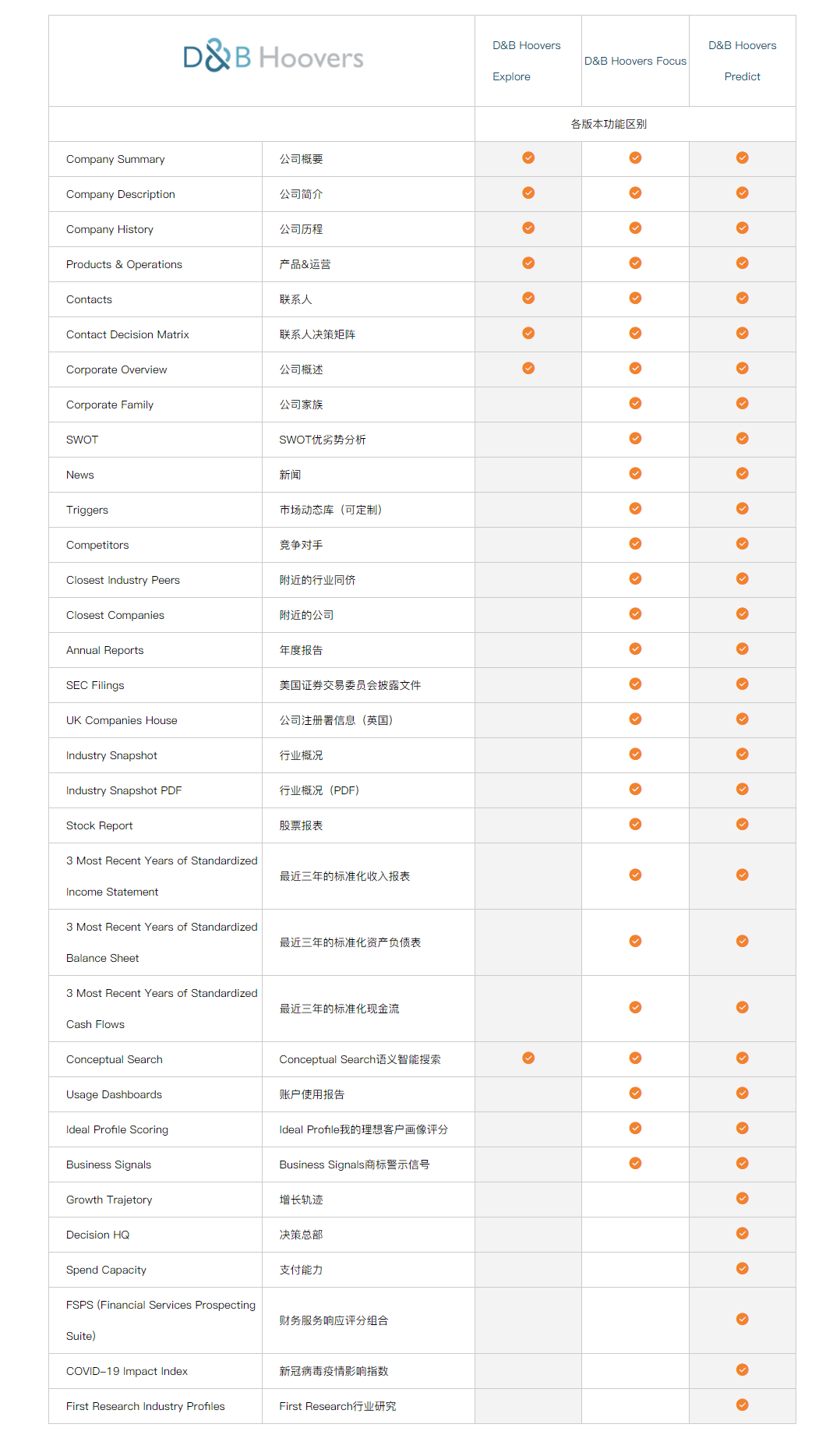 | D&B Hoovers | | D&B Hoovers Explore | D&B Hoovers Focus | D&B Hoovers Predict |
|---|---|---|---|---|
| | | 各版本功能区别 | | |
| Company Summary | 公司概要 | ✓ | ✓ | ✓ |
| Company Description | 公司简介 | ✓ | ✓ | ✓ |
| Company History | 公司历程 | ✓ | ✓ | ✓ |
| Products & Operations | 产品&运营 | ✓ | ✓ | ✓ |
| Contacts | 联系人 | ✓ | ✓ | ✓ |
| Contact Decision Matrix | 联系人决策矩阵 | ✓ | ✓ | ✓ |
| Corporate Overview | 公司概述 | ✓ | ✓ | ✓ |
| Corporate Family | 公司家族 | | ✓ | ✓ |
| SWOT | SWOT优劣势分析 | | ✓ | ✓ |
| News | 新闻 | | ✓ | ✓ |
| Triggers | 市场动态库（可定制） | | ✓ | ✓ |
| Competitors | 竞争对手 | | ✓ | ✓ |
| Closest Industry Peers | 附近的行业同侪 | | ✓ | ✓ |
| Closest Companies | 附近的公司 | | ✓ | ✓ |
| Annual Reports | 年度报告 | | ✓ | ✓ |
| SEC Filings | 美国证券交易委员会披露文件 | | ✓ | ✓ |
| UK Companies House | 公司注册署信息（英国） | | ✓ | ✓ |
| Industry Snapshot | 行业概况 | | ✓ | ✓ |
| Industry Snapshot PDF | 行业概况（PDF） | | ✓ | ✓ |
| Stock Report | 股票报表 | | ✓ | ✓ |
| 3 Most Recent Years of Standardized Income Statement | 最近三年的标准化收入报表 | | ✓ | ✓ |
| 3 Most Recent Years of Standardized Balance Sheet | 最近三年的标准化资产负债表 | | ✓ | ✓ |
| 3 Most Recent Years of Standardized Cash Flows | 最近三年的标准化现金流 | | ✓ | ✓ |
| Conceptual Search | Conceptual Search语义智能搜索 | ✓ | ✓ | ✓ |
| Usage Dashboards | 账户使用报告 | | ✓ | ✓ |
| Ideal Profile Scoring | Ideal Profile我的理想客户画像评分 | | ✓ | ✓ |
| Business Signals | Business Signals商标警示信号 | | ✓ | ✓ |
| Growth Trajetory | 增长轨迹 | | | ✓ |
| Decision HQ | 决策总部 | | | ✓ |
| Spend Capacity | 支付能力 | | | ✓ |
| FSPS (Financial Services Prospecting Suite) | 财务服务响应评分组合 | | | ✓ |
| COVID-19 Impact Index | 新冠病毒疫情影响指数 | | | ✓ |
| First Research Industry Profiles | First Research行业研究 | | | ✓ |